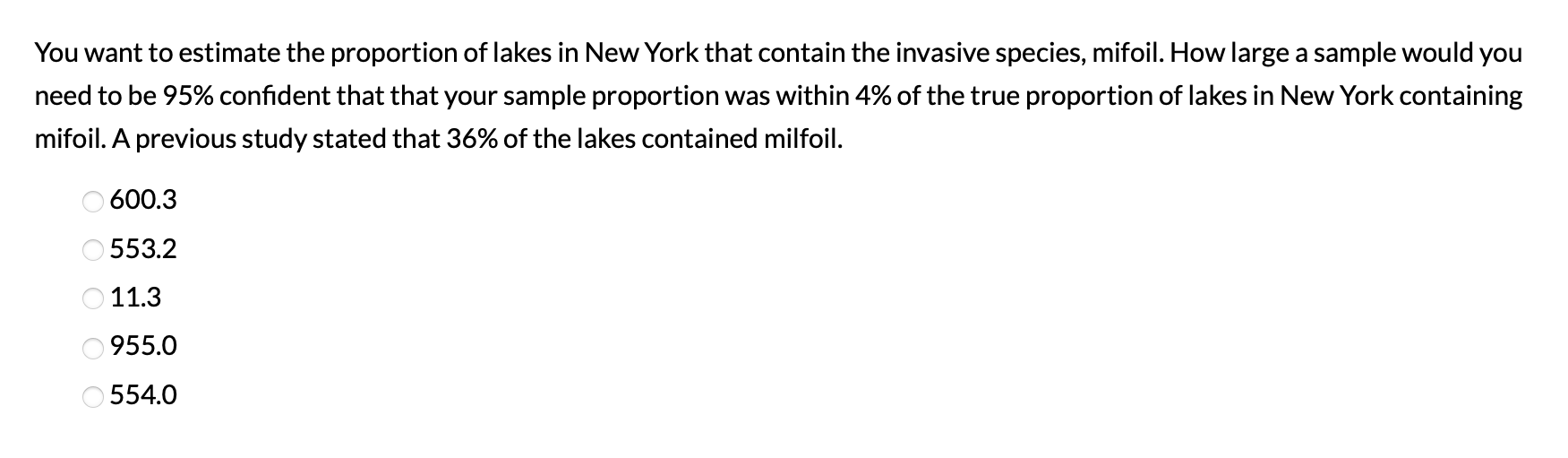 You want to estimate the proportion of lakes in New York that contain the invasive species, mifoil. How large a sample would you need to be 95% confident that that your sample proportion was within 4% of the true proportion of lakes in New York containing mifoil. A previous study stated that 36% of the lakes contained milfoil.

600.3

553.2

11.3

955.0

554.0